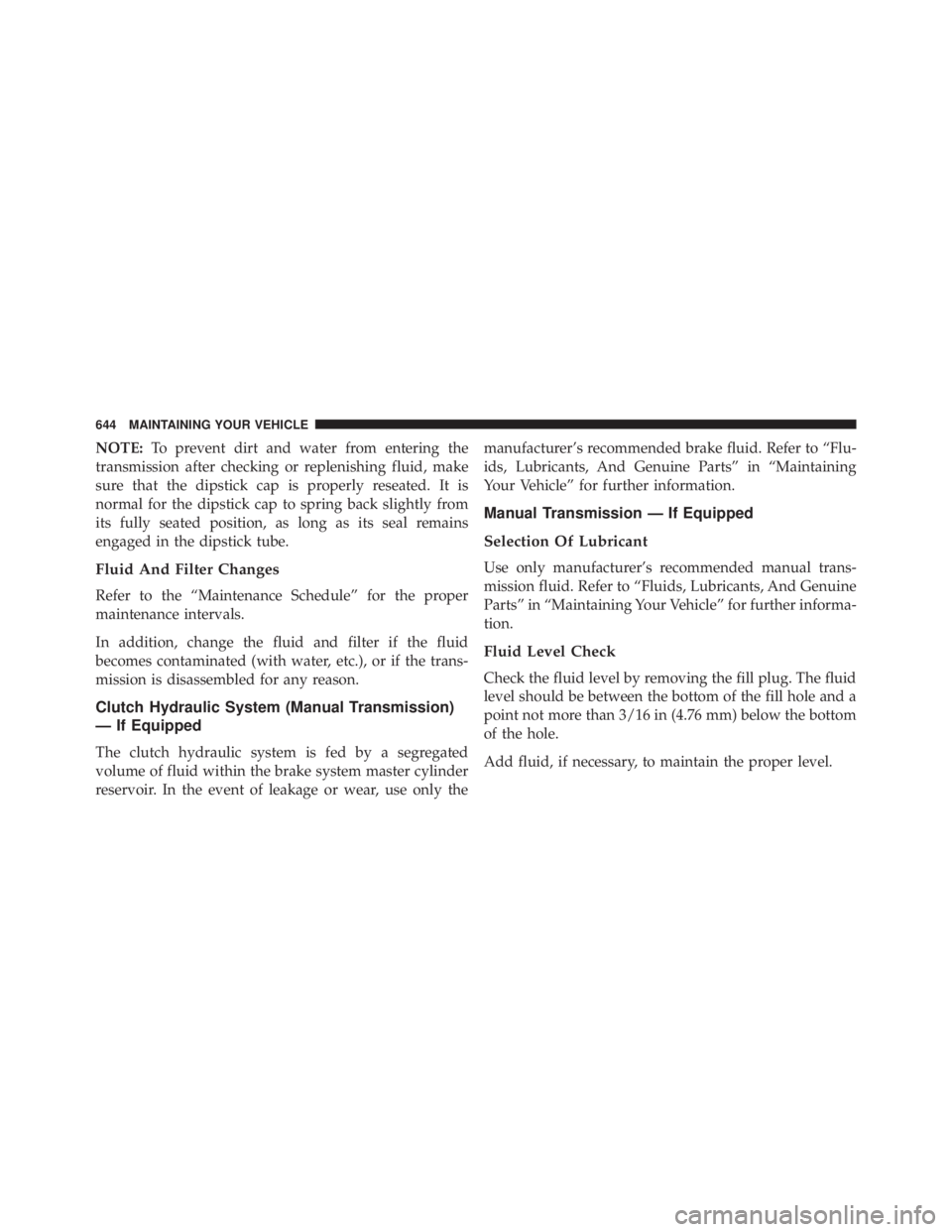 644 MAINTAINING YOUR VEHICLE

NOTE: To prevent dirt and water from entering the transmission after checking or replenishing fluid, make sure that the dipstick cap is properly reseated. It is normal for the dipstick cap to spring back slightly from its fully seated position, as long as its seal remains engaged in the dipstick tube.

Fluid And Filter Changes

Refer to the “Maintenance Schedule” for the proper maintenance intervals.

In addition, change the fluid and filter if the fluid becomes contaminated (with water, etc.), or if the transmission is disassembled for any reason.

Clutch Hydraulic System (Manual Transmission) — If Equipped

The clutch hydraulic system is fed by a segregated volume of fluid within the brake system master cylinder reservoir. In the event of leakage or wear, use only the manufacturer’s recommended brake fluid. Refer to “Fluids, Lubricants, And Genuine Parts” in “Maintaining Your Vehicle” for further information.

Manual Transmission — If Equipped

Selection Of Lubricant

Use only manufacturer’s recommended manual transmission fluid. Refer to “Fluids, Lubricants, And Genuine Parts” in “Maintaining Your Vehicle” for further information.

Fluid Level Check

Check the fluid level by removing the fill plug. The fluid level should be between the bottom of the fill hole and a point not more than 3/16 in (4.76 mm) below the bottom of the hole.

Add fluid, if necessary, to maintain the proper level.

carmanualsonline.info